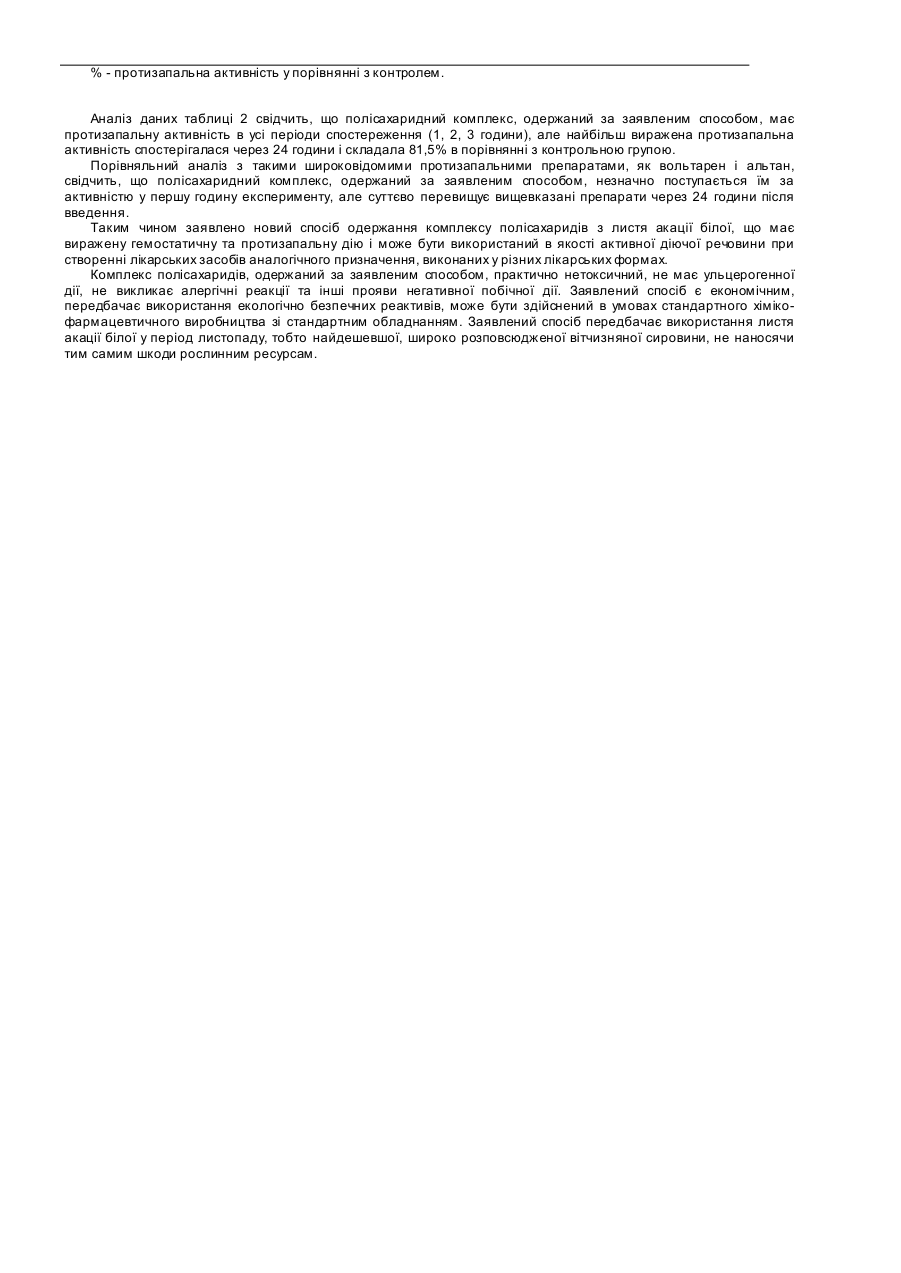 % - протизапальна активність у порівнянні з контролем.

Аналіз даних таблиці 2 свідчить, що полісахаридний комплекс, одержаний за заявленим способом, має протизапальну активність в усі періоди спостереження (1, 2, 3 години), але найбільш виражена протизапальна активність спостерігалася через 24 години і складала 81,5% в порівнянні з контрольною групою.

Порівняльний аналіз з такими широковідомими протизапальними препаратами, як вольтарен і альтан, свідчить, що полісахаридний комплекс, одержаний за заявленим способом, незначно поступається їм за активністю у першу годину експерименту, але суттєво перевищує вищевказані препарати через 24 години після введення.

Таким чином заявлено новий спосіб одержання комплексу полісахаридів з листя акації білої, що має виражену гемостатичну та протизапальну дію і може бути використаний в якості активної діючої речовини при створенні лікарських засобів аналогічного призначення, виконаних у різних лікарських формах.

Комплекс полісахаридів, одержаний за заявленим способом, практично нетоксичний, не має ульцерогенної дії, не викликає алергічні реакції та інші прояви негативної побічної дії. Заявлений спосіб є економічним, передбачає використання екологічно безпечних реактивів, може бути здійснений в умовах стандартного хіміко-фармацевтичного виробництва зі стандартним обладнанням. Заявлений спосіб передбачає використання листя акації білої у період листопаду, тобто найдешевшої, широко розповсюдженої вітчизняної сировини, не наносячи тим самим шкоди рослинним ресурсам.